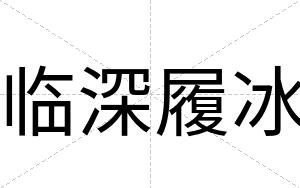 临深履冰